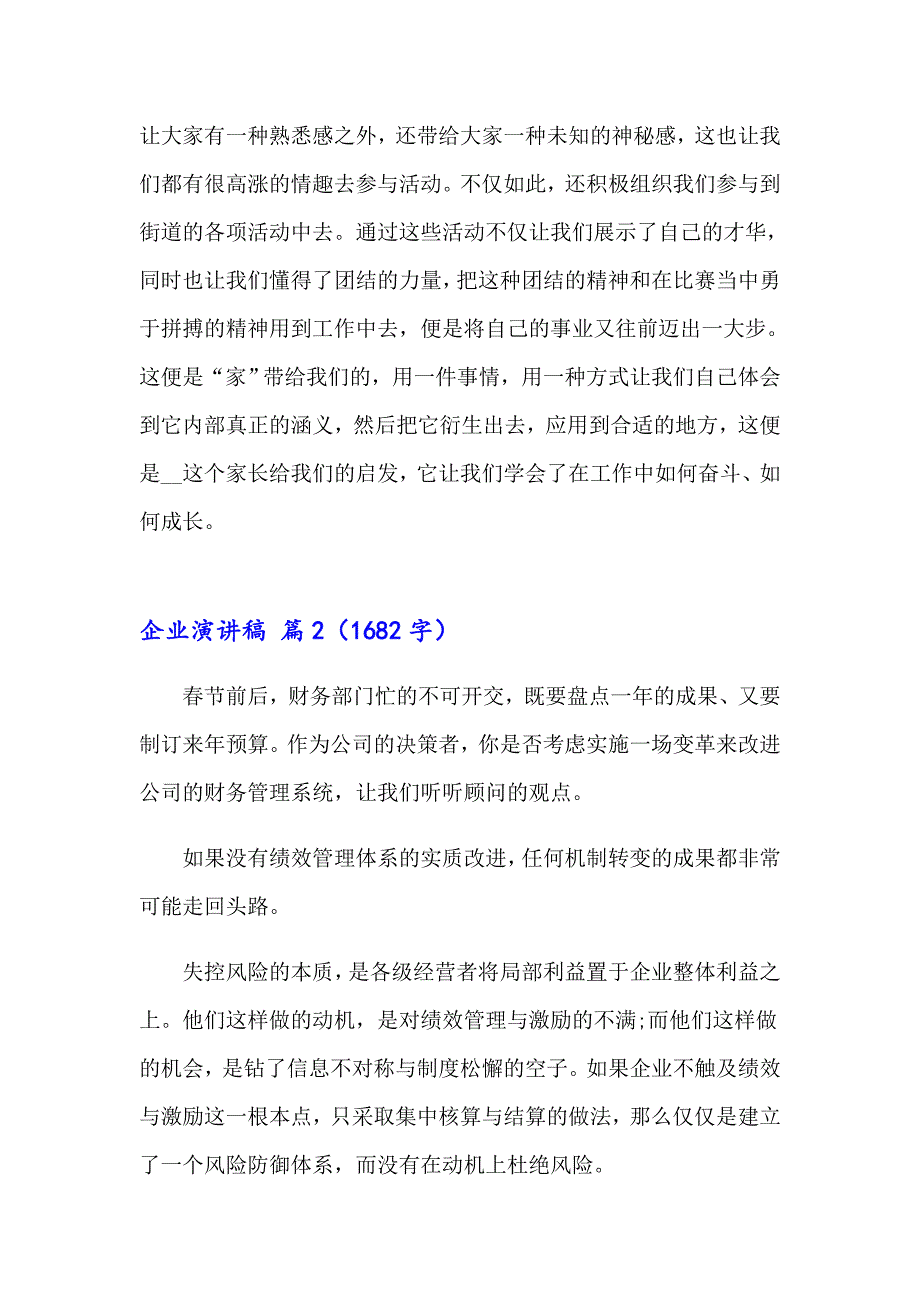 让大家有一种熟悉感之外，还带给大家一种未知的神秘感，这也让我们都有很高涨的情趣去参与活动。不仅如此，还积极组织我们参与到街道的各项活动中去。通过这些活动不仅让我们展示了自己的才华，同时也让我们懂得了团结的力量，把这种团结的精神和在比赛当中勇于拼搏的精神用到工作中去，便是将自己的事业又往前迈出一大步。这便是“家”带给我们的，用一件事情，用一种方式让我们自己体会到它内部真正的涵义，然后把它衍生出去，应用到合适的地方，这便是__这个家长给我们的启发，它让我们学会了在工作中如何奋斗、如何成长。

企业演讲稿 篇2（1682字）

春节前后，财务部门忙的不可开交，既要盘点一年的成果、又要制订来年预算。作为公司的决策者，你是否考虑实施一场变革来改进公司的财务管理系统，让我们听听顾问的观点。

如果没有绩效管理体系的实质改进，任何机制转变的成果都非常可能走回头路。

失控风险的本质，是各级经营者将局部利益置于企业整体利益之上。他们这样做的动机，是对绩效管理与激励的不满;而他们这样做的机会，是钻了信息不对称与制度松懈的空子。如果企业不触及绩效与激励这一根本点，只采取集中核算与结算的做法，那么仅仅是建立了一个风险防御体系，而没有在动机上杜绝风险。